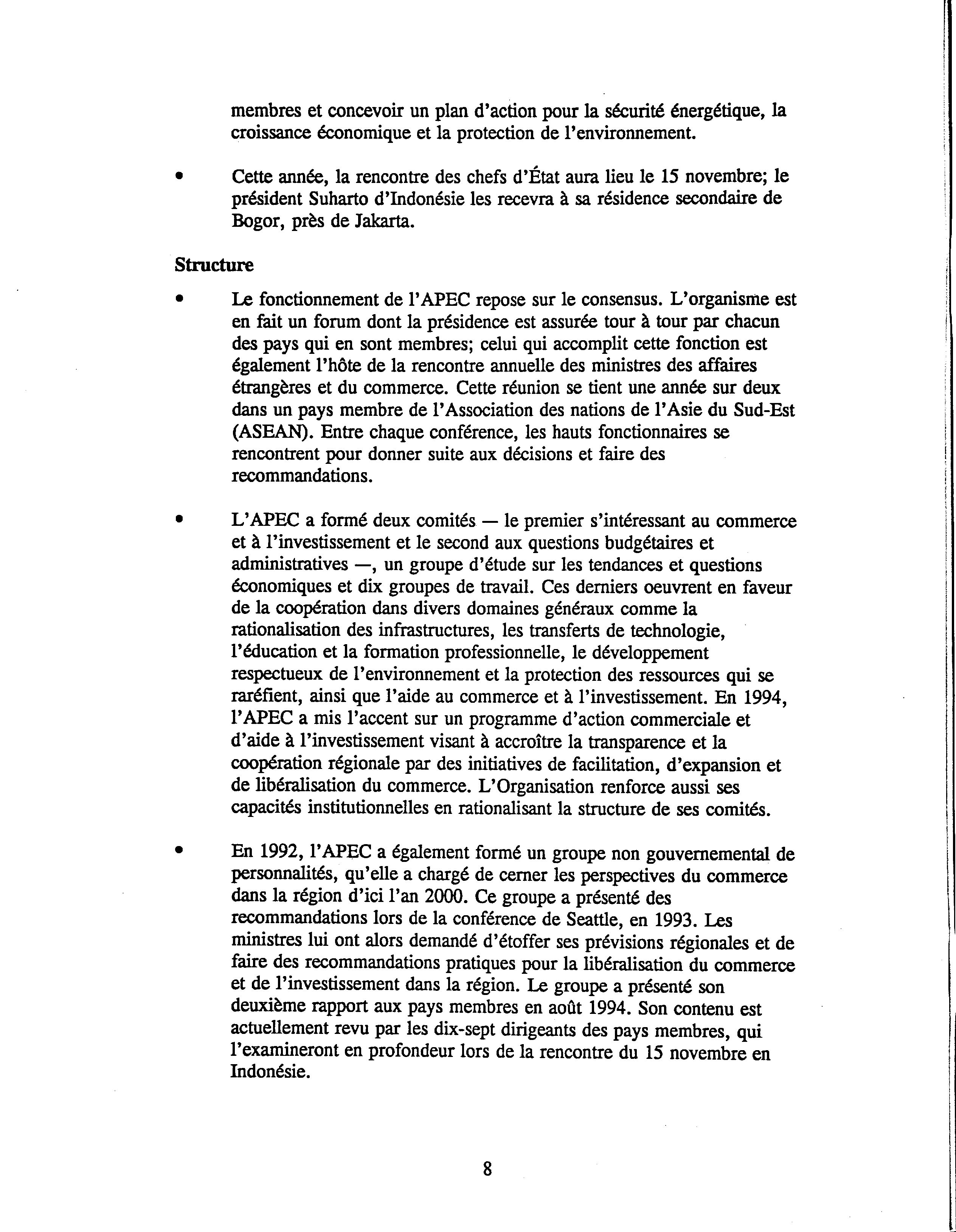 membres et concevoir un plan d'action pour la sécurité énergétique, la croissance économique et la protection de l'environnement.

• Cette année, la rencontre des chefs d'État aura lieu le 15 novembre; le président Suharto d'Indonésie les recevra à sa résidence secondaire de Bogor, près de Jakarta.

Structure

• Le fonctionnement de l'APEC repose sur le consensus. L'organisme est en fait un forum dont la présidence est assurée tour à tour par chacun des pays qui en sont membres; celui qui accomplit cette fonction est également l'hôte de la rencontre annuelle des ministres des affaires étrangères et du commerce. Cette réunion se tient une année sur deux dans un pays membre de l'Association des nations de l'Asie du Sud-Est (ASEAN). Entre chaque conférence, les hauts fonctionnaires se rencontrent pour donner suite aux décisions et faire des recommandations.

• L'APEC a formé deux comités — le premier s'intéressant au commerce et à l'investissement et le second aux questions budgétaires et administratives —, un groupe d'étude sur les tendances et questions économiques et dix groupes de travail. Ces derniers oeuvrent en faveur de la coopération dans divers domaines généraux comme la rationalisation des infrastructures, les transferts de technologie, l'éducation et la formation professionnelle, le développement respectueux de l'environnement et la protection des ressources qui se raréfient, ainsi que l'aide au commerce et à l'investissement. En 1994, l'APEC a mis l'accent sur un programme d'action commerciale et d'aide à l'investissement visant à accroître la transparence et la coopération régionale par des initiatives de facilitation, d'expansion et de libéralisation du commerce. L'Organisation renforce aussi ses capacités institutionnelles en rationalisant la structure de ses comités.

• En 1992, l'APEC a également formé un groupe non gouvernemental de personnalités, qu'elle a chargé de cerner les perspectives du commerce dans la région d'ici l'an 2000. Ce groupe a présenté des recommandations lors de la conférence de Seattle, en 1993. Les ministres lui ont alors demandé d'étoffer ses prévisions régionales et de faire des recommandations pratiques pour la libéralisation du commerce et de l'investissement dans la région. Le groupe a présenté son deuxième rapport aux pays membres en août 1994. Son contenu est actuellement revu par les dix-sept dirigeants des pays membres, qui l'examineront en profondeur lors de la rencontre du 15 novembre en Indonésie.

8